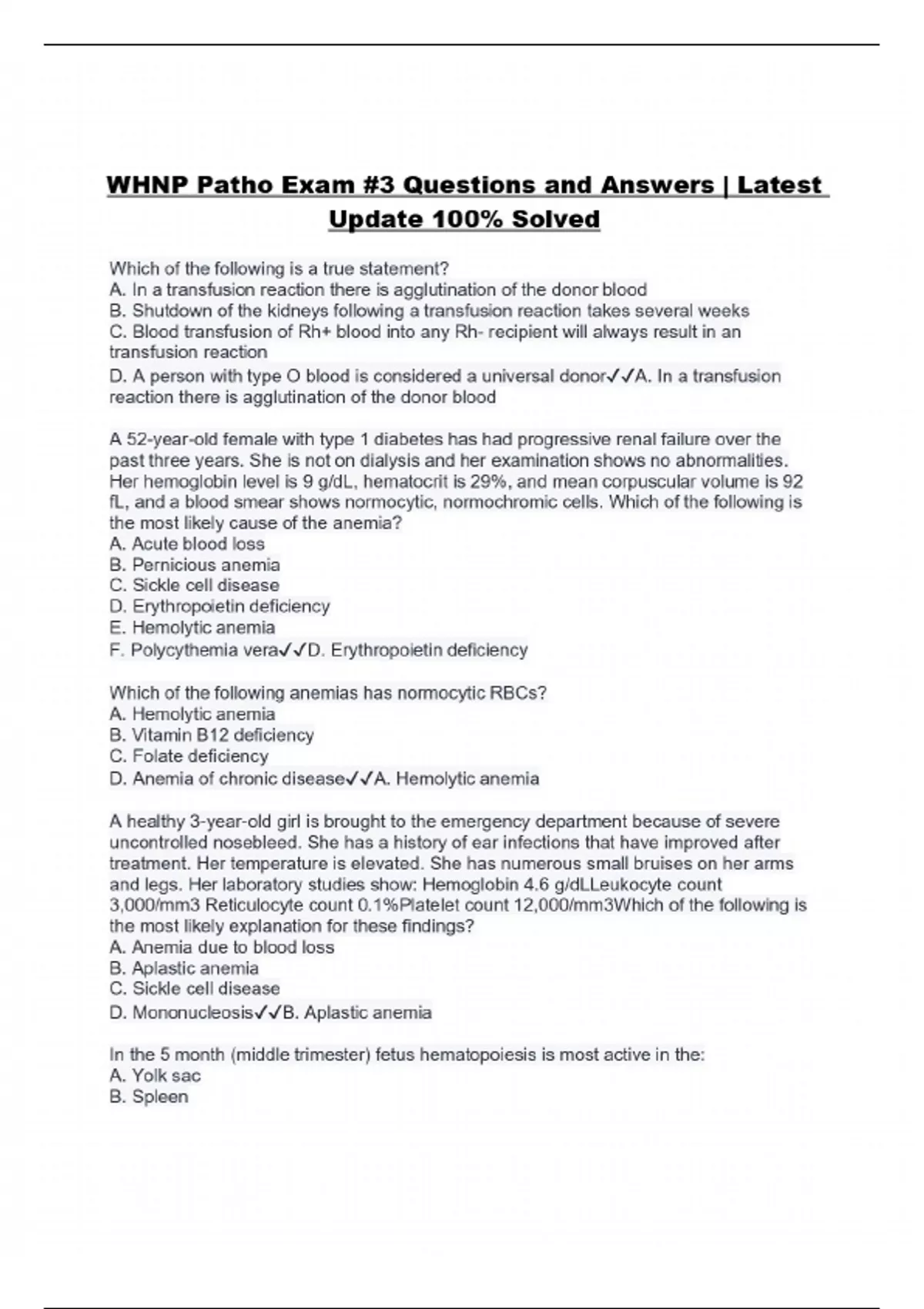 WHNP Patho Exam #3 Questions and Answers | Latest Update 100% Solved

Which of the following is a true statement?
A. In a transfusion reaction there is agglutination of the donor blood
B. Shutdown of the kidneys following a transfusion reaction takes several weeks
C. Blood transfusion of Rh+ blood into any Rh- recipient will always result in an transfusion reaction
D. A person with type O blood is considered a universal donor✓✓A. In a transfusion reaction there is agglutination of the donor blood

A 52-year-old female with type 1 diabetes has had progressive renal failure over the past three years. She is not on dialysis and her examination shows no abnormalities. Her hemoglobin level is 9 g/dL, hematocrit is 29%, and mean corpuscular volume is 92 fL, and a blood smear shows normocytic, normochromic cells. Which of the following is the most likely cause of the anemia?
A. Acute blood loss
B. Pernicious anemia
C. Sickle cell disease
D. Erythropoietin deficiency
E. Hemolytic anemia
F. Polycythemia vera✓✓D. Erythropoietin deficiency

Which of the following anemias has normocytic RBCs?
A. Hemolytic anemia
B. Vitamin B12 deficiency
C. Folate deficiency
D. Anemia of chronic disease✓✓A. Hemolytic anemia

A healthy 3-year-old girl is brought to the emergency department because of severe uncontrolled nosebleed. She has a history of ear infections that have improved after treatment. Her temperature is elevated. She has numerous small bruises on her arms and legs. Her laboratory studies show: Hemoglobin 4.6 g/dLLeukocyte count 3,000/mm3 Reticulocyte count 0.1%Platelet count 12,000/mm3Which of the following is the most likely explanation for these findings?
A. Anemia due to blood loss
B. Aplastic anemia
C. Sickle cell disease
D. Mononucleosis✓✓B. Aplastic anemia

In the 5 month (middle trimester) fetus hematopoiesis is most active in the:
A. Yolk sac
B. Spleen